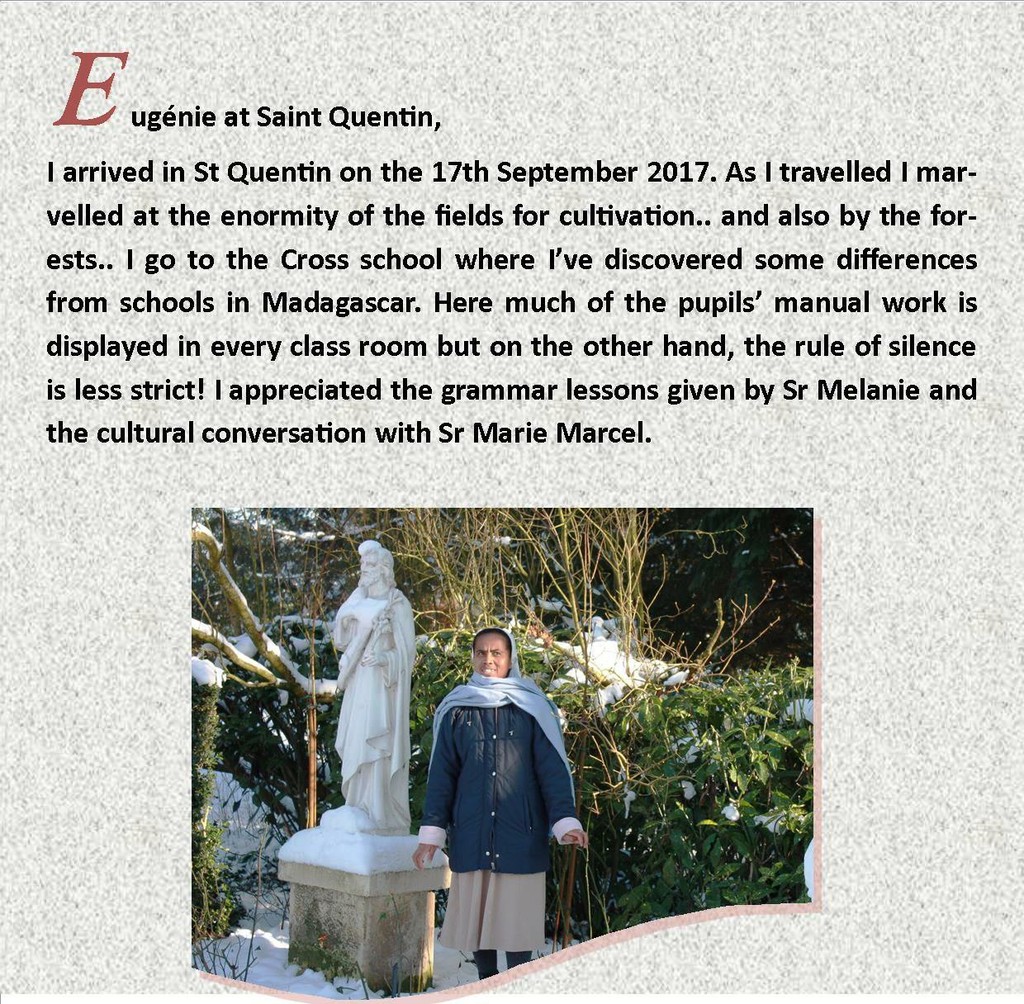 Eugénie at Saint Quentin,

I arrived in St Quentin on the 17th September 2017. As I travelled I marvelled at the enormity of the fields for cultivation.. and also by the forests.. I go to the Cross school where I've discovered some differences from schools in Madagascar. Here much of the pupils' manual work is displayed in every class room but on the other hand, the rule of silence is less strict! I appreciated the grammar lessons given by Sr Melanie and the cultural conversation with Sr Marie Marcel.